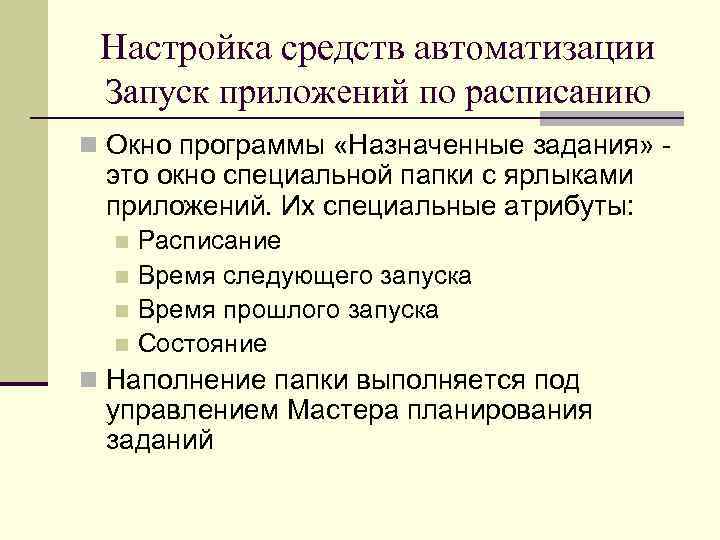 Настройка средств автоматизации
Запуск приложений по расписанию

Окно программы «Назначенные задания» - это окно специальной папки с ярлыками приложений. Их специальные атрибуты:

Расписание

Время следующего запуска

Время прошлого запуска

Состояние

Наполнение папки выполняется под управлением Мастера планирования заданий